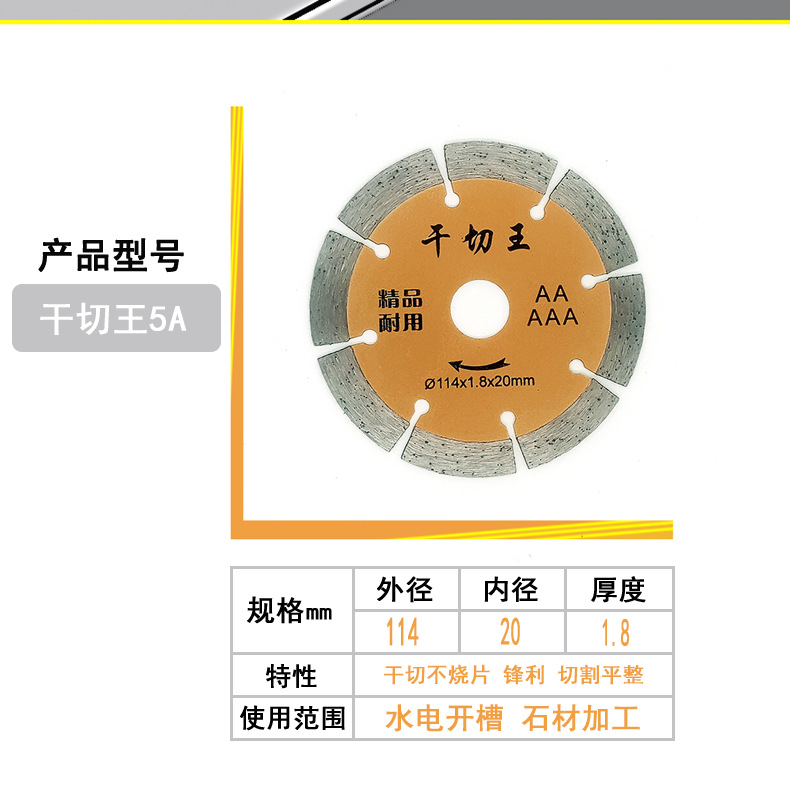 产品型号
干切王5A

干切王
精品
耐用
AA
AAA
Ø114x1.8x20mm

| 规格mm | 外径 | 内径 | 厚度 |
|---|---|---|---|
| | 114 | 20 | 1.8 |
| 特性 | 干切不烧片 锋利 切割平整 | | |
| 使用范围 | 水电开槽 石材加工 | | |